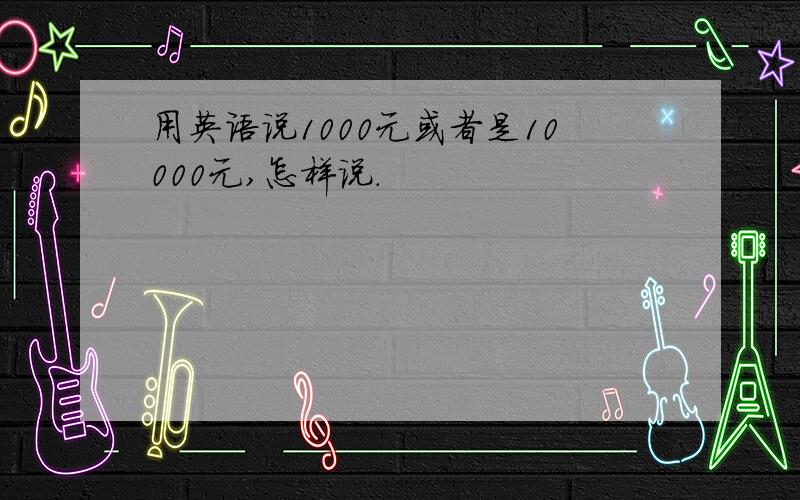 用英语说1000元或者是10000元,怎样说.